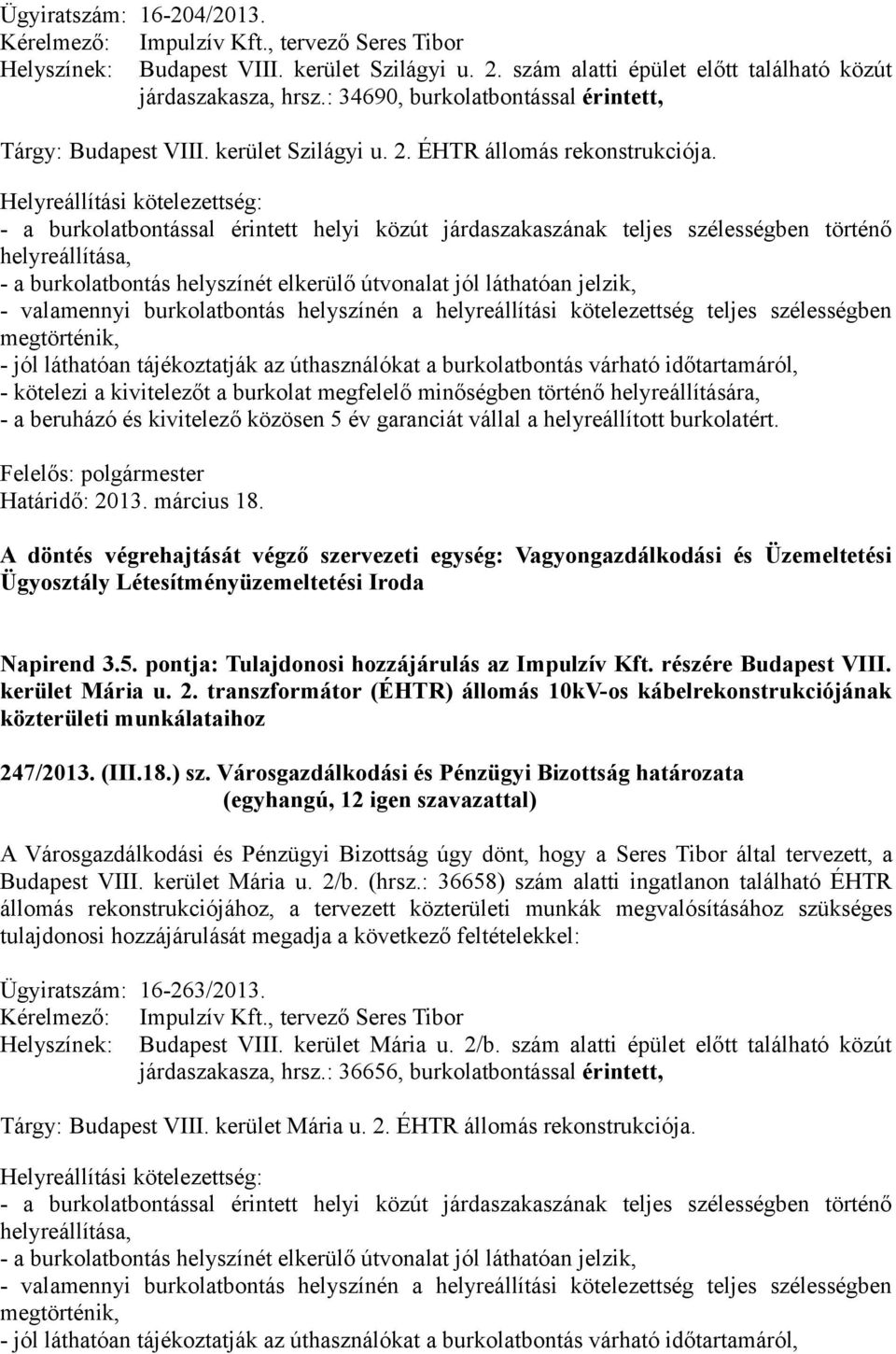 Ügyiratszám: 16-204/2013.
Kérelmező: Impulzív Kft., tervező Seres Tibor
Helyszínek: Budapest VIII. kerület Szilágyi u. 2. szám alatti épület előtt található közút járdaszakasza, hrsz.: 34690, burkolatbontással érintett,

Tárgy: Budapest VIII. kerület Szilágyi u. 2. ÉHTR állomás rekonstrukciója.

Helyreállítási kötelezettség:
- a burkolatbontással érintett helyi közút járdaszakaszának teljes szélességben történő helyreállítása,
- a burkolatbontás helyszínét elkerülő útvonalat jól láthatóan jelzik,
- valamennyi burkolatbontás helyszínén a helyreállítási kötelezettség teljes szélességben megtörténik,
- jól láthatóan tájékoztatják az úthasználókat a burkolatbontás várható időtartamáról,
- kötelezi a kivitelezőt a burkolat megfelelő minőségben történő helyreállítására,
- a beruházó és kivitelező közösen 5 év garanciát vállal a helyreállított burkolatért.

Felelős: polgármester
Határidő: 2013. március 18.

A döntés végrehajtását végző szervezeti egység: Vagyongazdálkodási és Üzemeltetési Ügyosztály Létesítményüzemeltetési Iroda

Napirend 3.5. pontja: Tulajdonosi hozzájárulás az Impulzív Kft. részére Budapest VIII. kerület Mária u. 2. transzformátor (ÉHTR) állomás 10kV-os kábelrekonstrukciójának közterületi munkálataihoz

247/2013. (III.18.) sz. Városgazdálkodási és Pénzügyi Bizottság határozata
(egyhangú, 12 igen szavazattal)

A Városgazdálkodási és Pénzügyi Bizottság úgy dönt, hogy a Seres Tibor által tervezett, a Budapest VIII. kerület Mária u. 2/b. (hrsz.: 36658) szám alatti ingatlanon található ÉHTR állomás rekonstrukciójához, a tervezett közterületi munkák megvalósításához szükséges tulajdonosi hozzájárulását megadja a következő feltételekkel:

Ügyiratszám: 16-263/2013.
Kérelmező: Impulzív Kft., tervező Seres Tibor
Helyszínek: Budapest VIII. kerület Mária u. 2/b. szám alatti épület előtt található közút járdaszakasza, hrsz.: 36656, burkolatbontással érintett,

Tárgy: Budapest VIII. kerület Mária u. 2. ÉHTR állomás rekonstrukciója.

Helyreállítási kötelezettség:
- a burkolatbontással érintett helyi közút járdaszakaszának teljes szélességben történő helyreállítása,
- a burkolatbontás helyszínét elkerülő útvonalat jól láthatóan jelzik,
- valamennyi burkolatbontás helyszínén a helyreállítási kötelezettség teljes szélességben megtörténik,
- jól láthatóan tájékoztatják az úthasználókat a burkolatbontás várható időtartamáról,